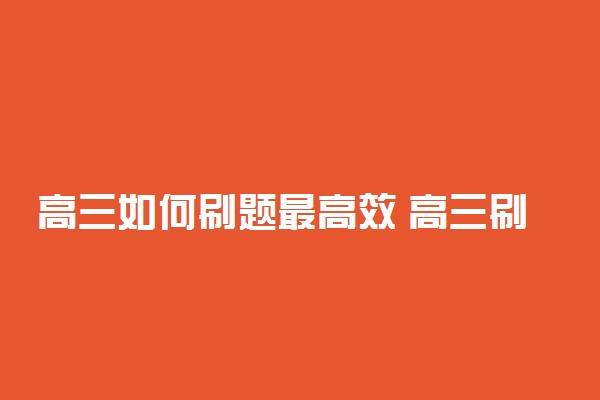 高三如何刷题最高效 高三刷